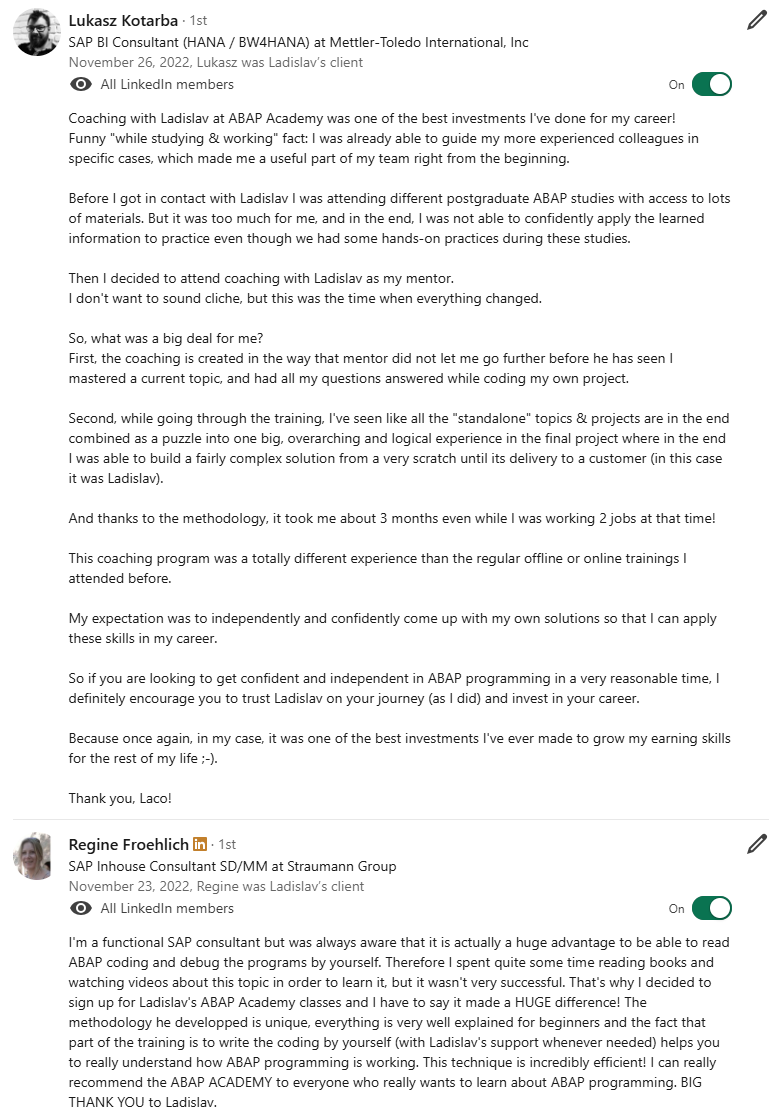 Lukasz Kotarba · 1st
SAP BI Consultant (HANA / BW4HANA) at Mettler-Toledo International, Inc
November 26, 2022, Lukasz was Ladislav's client
All LinkedIn members
On

Coaching with Ladislav at ABAP Academy was one of the best investments I've done for my career!
Funny "while studying & working" fact: I was already able to guide my more experienced colleagues in specific cases, which made me a useful part of my team right from the beginning.

Before I got in contact with Ladislav I was attending different postgraduate ABAP studies with access to lots of materials. But it was too much for me, and in the end, I was not able to confidently apply the learned information to practice even though we had some hands-on practices during these studies.

Then I decided to attend coaching with Ladislav as my mentor.
I don't want to sound cliche, but this was the time when everything changed.

So, what was a big deal for me?
First, the coaching is created in the way that mentor did not let me go further before he has seen I mastered a current topic, and had all my questions answered while coding my own project.

Second, while going through the training, I've seen like all the "standalone" topics & projects are in the end combined as a puzzle into one big, overarching and logical experience in the final project where in the end I was able to build a fairly complex solution from a very scratch until its delivery to a customer (in this case it was Ladislav).

And thanks to the methodology, it took me about 3 months even while I was working 2 jobs at that time!

This coaching program was a totally different experience than the regular offline or online trainings I attended before.

My expectation was to independently and confidently come up with my own solutions so that I can apply these skills in my career.

So if you are looking to get confident and independent in ABAP programming in a very reasonable time, I definitely encourage you to trust Ladislav on your journey (as I did) and invest in your career.

Because once again, in my case, it was one of the best investments I've ever made to grow my earning skills for the rest of my life ;-).

Thank you, Laco!

Regine Froehlich in · 1st
SAP Inhouse Consultant SD/MM at Straumann Group
November 23, 2022, Regine was Ladislav's client
All LinkedIn members
On

I'm a functional SAP consultant but was always aware that it is actually a huge advantage to be able to read ABAP coding and debug the programs by yourself. Therefore I spent quite some time reading books and watching videos about this topic in order to learn it, but it wasn't very successful. That's why I decided to sign up for Ladislav's ABAP Academy classes and I have to say it made a HUGE difference! The methodology he developped is unique, everything is very well explained for beginners and the fact that part of the training is to write the coding by yourself (with Ladislav's support whenever needed) helps you to really understand how ABAP programming is working. This technique is incredibly efficient! I can really recommend the ABAP ACADEMY to everyone who really wants to learn about ABAP programming. BIG THANK YOU to Ladislav.